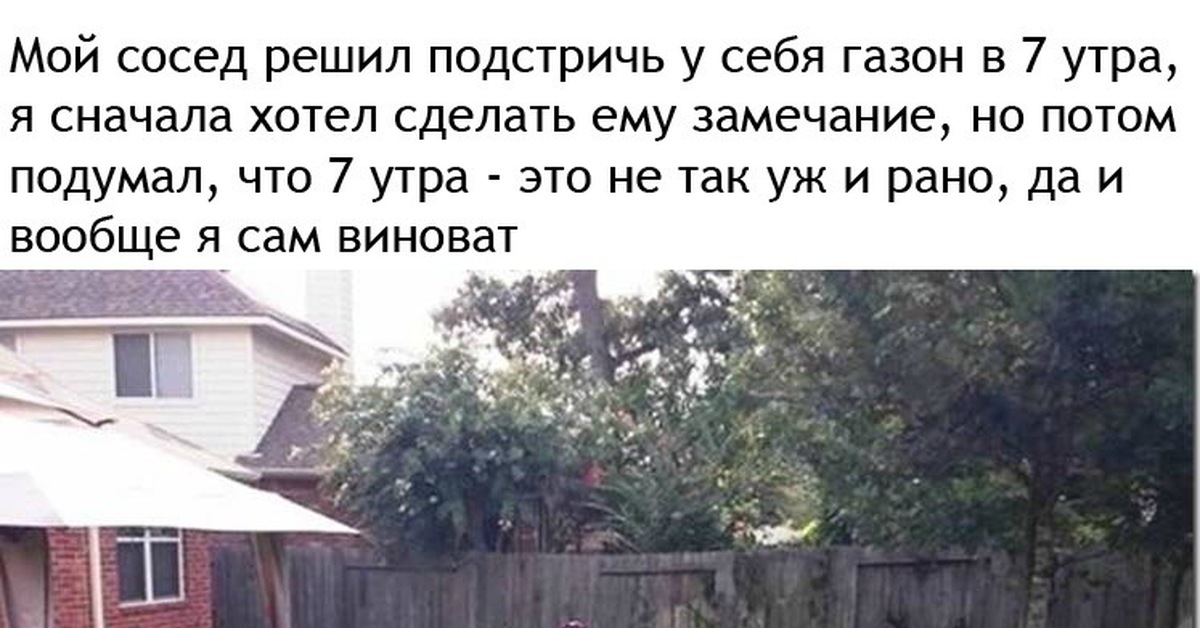 Мой сосед решил подстричь у себя газон в 7 утра, я сначала хотел сделать ему замечание, но потом подумал, что 7 утра - это не так уж и рано, да и вообще я сам виноват